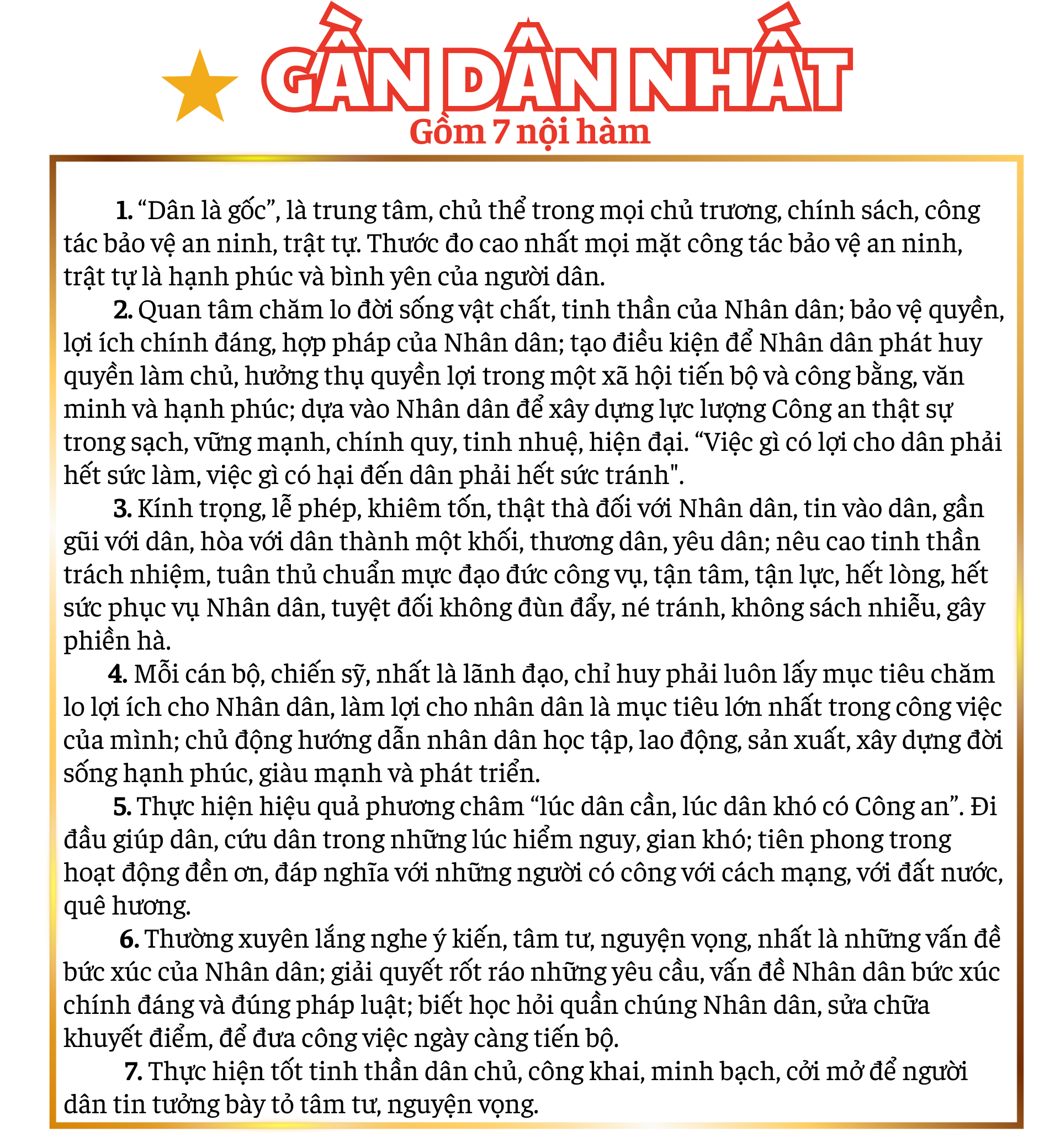 GẦN DÂN NHẤT
Gồm 7 nội hàm

1. “Dân là gốc”, là trung tâm, chủ thể trong mọi chủ trương, chính sách, công tác bảo vệ an ninh, trật tự. Thước đo cao nhất mọi mặt công tác bảo vệ an ninh, trật tự là hạnh phúc và bình yên của người dân.

2. Quan tâm chăm lo đời sống vật chất, tinh thần của Nhân dân; bảo vệ quyền, lợi ích chính đáng, hợp pháp của Nhân dân; tạo điều kiện để Nhân dân phát huy quyền làm chủ, hưởng thụ quyền lợi trong một xã hội tiến bộ và công bằng, văn minh và hạnh phúc; dựa vào Nhân dân để xây dựng lực lượng Công an thật sự trong sạch, vững mạnh, chính quy, tinh nhuệ, hiện đại. “Việc gì có lợi cho dân phải hết sức làm, việc gì có hại đến dân phải hết sức tránh".

3. Kính trọng, lễ phép, khiêm tốn, thật thà đối với Nhân dân, tin vào dân, gần gũi với dân, hòa với dân thành một khối, thương dân, yêu dân; nêu cao tinh thần trách nhiệm, tuân thủ chuẩn mực đạo đức công vụ, tận tâm, tận lực, hết lòng, hết sức phục vụ Nhân dân, tuyệt đối không đùn đẩy, né tránh, không sách nhiễu, gây phiền hà.

4. Mỗi cán bộ, chiến sỹ, nhất là lãnh đạo, chỉ huy phải luôn lấy mục tiêu chăm lo lợi ích cho Nhân dân, làm lợi cho nhân dân là mục tiêu lớn nhất trong công việc của mình; chủ động hướng dẫn nhân dân học tập, lao động, sản xuất, xây dựng đời sống hạnh phúc, giàu mạnh và phát triển.

5. Thực hiện hiệu quả phương châm “lúc dân cần, lúc dân khó có Công an”. Đi đầu giúp dân, cứu dân trong những lúc hiểm nguy, gian khó; tiên phong trong hoạt động đền ơn, đáp nghĩa với những người có công với cách mạng, với đất nước, quê hương.

6. Thường xuyên lắng nghe ý kiến, tâm tư, nguyện vọng, nhất là những vấn đề bức xúc của Nhân dân; giải quyết rốt ráo những yêu cầu, vấn đề Nhân dân bức xúc chính đáng và đúng pháp luật; biết học hỏi quần chúng Nhân dân, sửa chữa khuyết điểm, để đưa công việc ngày càng tiến bộ.

7. Thực hiện tốt tinh thần dân chủ, công khai, minh bạch, cởi mở để người dân tin tưởng bày tỏ tâm tư, nguyện vọng.